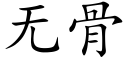 无骨